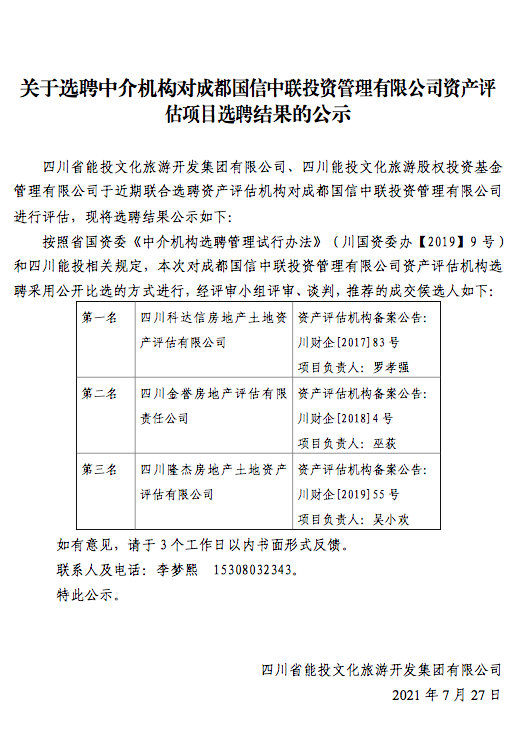 关于选聘中介机构对成都国信中联投资管理有限公司资产评估项目选聘结果的公示

四川省能投文化旅游开发集团有限公司、四川能投文化旅游股权投资基金管理有限公司于近期联合选聘资产评估机构对成都国信中联投资管理有限公司进行评估，现将选聘结果公示如下：

按照省国资委《中介机构选聘管理试行办法》（川国资委办【2019】9号）和四川能投相关规定，本次对成都国信中联投资管理有限公司资产评估机构选聘采用公开比选的方式进行，经评审小组评审、谈判，推荐的成交候选人如下：

| 第一名 | 四川科达信房地产土地资产评估有限公司 | 资产评估机构备案公告：川财企[2017]83号 项目负责人：罗孝强 |
|---|---|---|
| 第二名 | 四川金誉房地产评估有限责任公司 | 资产评估机构备案公告：川财企[2018]4号 项目负责人：巫荻 |
| 第三名 | 四川隆杰房地产土地资产评估有限公司 | 资产评估机构备案公告：川财企[2019]55号 项目负责人：吴小欢 |

如有意见，请于3个工作日以内书面形式反馈。

联系人及电话：李梦熙　15308032343。

特此公示。

四川省能投文化旅游开发集团有限公司

2021年7月27日